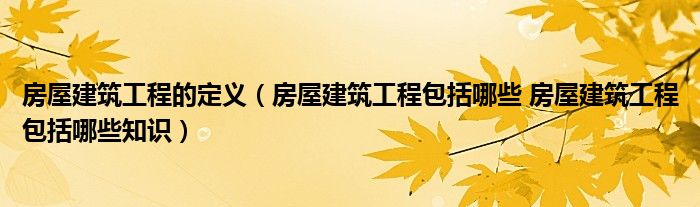 房屋建筑工程的定义（房屋建筑工程包括哪些 房屋建筑工程包括哪些知识）